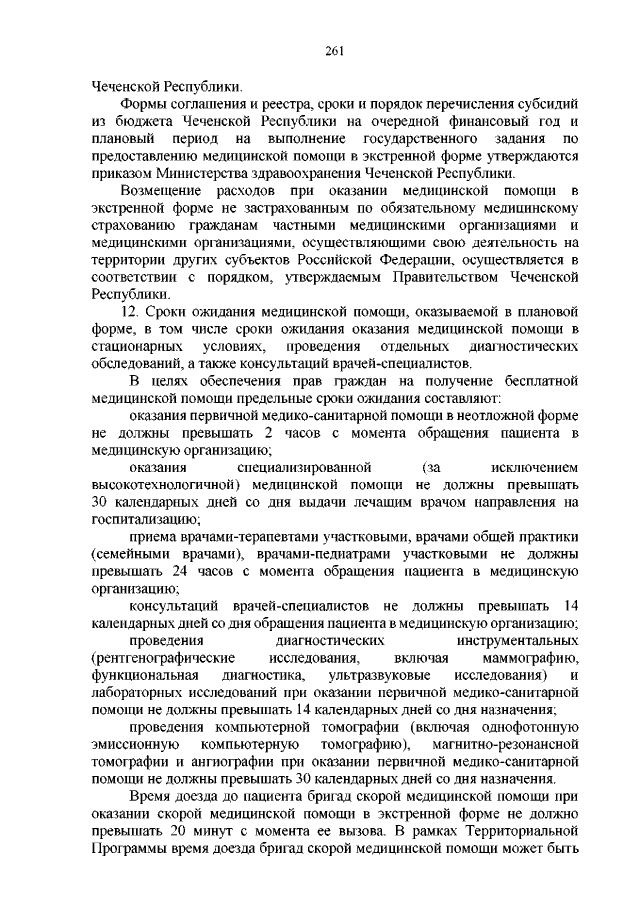 261

Чеченской Республики.

Формы соглашения и реестра, сроки и порядок перечисления субсидий из бюджета Чеченской Республики на очередной финансовый год и плановый период на выполнение государственного задания по предоставлению медицинской помощи в экстренной форме утверждаются приказом Министерства здравоохранения Чеченской Республики.

Возмещение расходов при оказании медицинской помощи в экстренной форме не застрахованным по обязательному медицинскому страхованию гражданам частными медицинскими организациями и медицинскими организациями, осуществляющими свою деятельность на территории других субъектов Российской Федерации, осуществляется в соответствии с порядком, утверждаемым Правительством Чеченской Республики.

12. Сроки ожидания медицинской помощи, оказываемой в плановой форме, в том числе сроки ожидания оказания медицинской помощи в стационарных условиях, проведения отдельных диагностических обследований, а также консультаций врачей-специалистов.

В целях обеспечения прав граждан на получение бесплатной медицинской помощи предельные сроки ожидания составляют:

оказания первичной медико-санитарной помощи в неотложной форме не должны превышать 2 часов с момента обращения пациента в медицинскую организацию;

оказания специализированной (за исключением высокотехнологичной) медицинской помощи не должны превышать 30 календарных дней со дня выдачи лечащим врачом направления на госпитализацию;

приема врачами-терапевтами участковыми, врачами общей практики (семейными врачами), врачами-педиатрами участковыми не должны превышать 24 часов с момента обращения пациента в медицинскую организацию;

консультаций врачей-специалистов не должны превышать 14 календарных дней со дня обращения пациента в медицинскую организацию;

проведения диагностических инструментальных (рентгенографические исследования, включая маммографию, функциональная диагностика, ультразвуковые исследования) и лабораторных исследований при оказании первичной медико-санитарной помощи не должны превышать 14 календарных дней со дня назначения;

проведения компьютерной томографии (включая однофотонную эмиссионную компьютерную томографию), магнитно-резонансной томографии и ангиографии при оказании первичной медико-санитарной помощи не должны превышать 30 календарных дней со дня назначения.

Время доезда до пациента бригад скорой медицинской помощи при оказании скорой медицинской помощи в экстренной форме не должно превышать 20 минут с момента ее вызова. В рамках Территориальной Программы время доезда бригад скорой медицинской помощи может быть